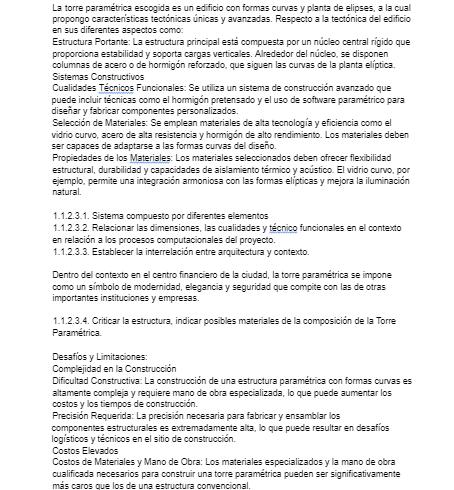 La torre paramétrica escogida es un edificio con formas curvas y planta de elipses, a la cual propongo características tectónicas únicas y avanzadas. Respecto a la tectónica del edificio en sus diferentes aspectos como:
Estructura Portante: La estructura principal está compuesta por un núcleo central rígido que proporciona estabilidad y soporta cargas verticales. Alrededor del núcleo, se disponen columnas de acero o de hormigón reforzado, que siguen las curvas de la planta elíptica.
Sistemas Constructivos
Cualidades Técnicos Funcionales: Se utiliza un sistema de construcción avanzado que puede incluir técnicas como el hormigón pretensado y el uso de software paramétrico para diseñar y fabricar componentes personalizados.
Selección de Materiales: Se emplean materiales de alta tecnología y eficiencia como el vidrio curvo, acero de alta resistencia y hormigón de alto rendimiento. Los materiales deben ser capaces de adaptarse a las formas curvas del diseño.
Propiedades de los Materiales: Los materiales seleccionados deben ofrecer flexibilidad estructural, durabilidad y capacidades de aislamiento térmico y acústico. El vidrio curvo, por ejemplo, permite una integración armoniosa con las formas elípticas y mejora la iluminación natural.

1.1.2.3.1. Sistema compuesto por diferentes elementos
1.1.2.3.2. Relacionar las dimensiones, las cualidades y técnico funcionales en el contexto en relación a los procesos computacionales del proyecto.
1.1.2.3.3. Establecer la interrelación entre arquitectura y contexto.

Dentro del contexto en el centro financiero de la ciudad, la torre paramétrica se impone como un símbolo de modernidad, elegancia y seguridad que compite con las de otras importantes instituciones y empresas.

1.1.2.3.4. Criticar la estructura, indicar posibles materiales de la composición de la Torre Paramétrica.

Desafíos y Limitaciones:
Complejidad en la Construcción
Dificultad Constructiva: La construcción de una estructura paramétrica con formas curvas es altamente compleja y requiere mano de obra especializada, lo que puede aumentar los costos y los tiempos de construcción.
Precisión Requerida: La precisión necesaria para fabricar y ensamblar los componentes estructurales es extremadamente alta, lo que puede resultar en desafíos logísticos y técnicos en el sitio de construcción.
Costos Elevados
Costos de Materiales y Mano de Obra: Los materiales especializados y la mano de obra cualificada necesarios para construir una torre paramétrica pueden ser significativamente más caros que los de una estructura convencional.